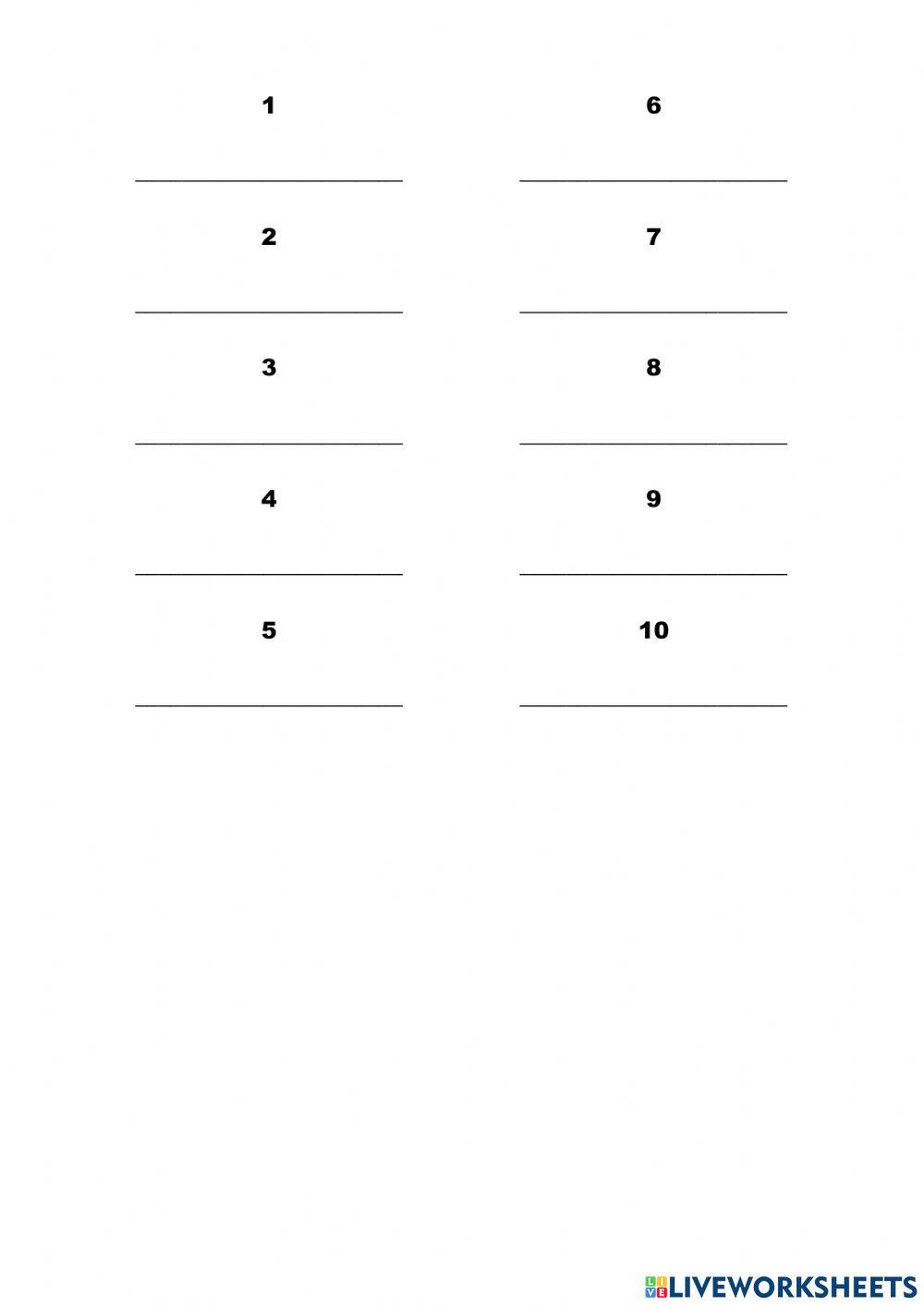 1

____

2

____

3

____

4

____

5

____

6

____

7

____

8

____

9

____

10

____

LIVEWORKSHEETS